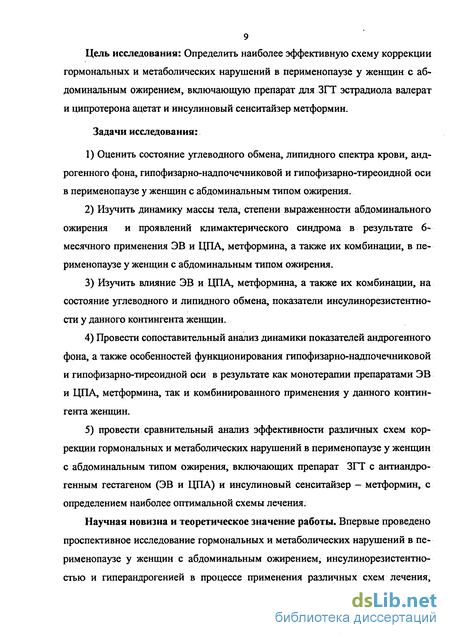 9

**Цель исследования:** Определить наиболее эффективную схему коррекции гормональных и метаболических нарушений в перименопаузе у женщин с абдоминальным ожирением, включающую препарат для ЗГТ эстрадиола валерат и ципротерона ацетат и инсулиновый сенситайзер метформин.

**Задачи исследования:**

1) Оценить состояние углеводного обмена, липидного спектра крови, андрогенного фона, гипофизарно-надпочечниковой и гипофизарно-тиреоидной оси в перименопаузе у женщин с абдоминальным типом ожирения.

2) Изучить динамику массы тела, степени выраженности абдоминального ожирения и проявлений климактерического синдрома в результате 6-месячного применения ЭВ и ЦПА, метформина, а также их комбинации, в перименопаузе у женщин с абдоминальным типом ожирения.

3) Изучить влияние ЭВ и ЦПА, метформина, а также их комбинации, на состояние углеводного и липидного обмена, показатели инсулинорезистентности у данного контингента женщин.

4) Провести сопоставительный анализ динамики показателей андрогенного фона, а также особенностей функционирования гипофизарно-надпочечниковой и гипофизарно-тиреоидной оси в результате как монотерапии препаратами ЭВ и ЦПА, метформина, так и комбинированного применения у данного контингента женщин.

5) провести сравнительный анализ эффективности различных схем коррекции гормональных и метаболических нарушений в перименопаузе у женщин с абдоминальным типом ожирения, включающих препарат ЗГТ с антиандрогенным гестагеном (ЭВ и ЦПА) и инсулиновый сенситайзер – метформин, с определением наиболее оптимальной схемы лечения.

**Научная новизна и теоретическое значение работы.** Впервые проведено проспективное исследование гормональных и метаболических нарушений в перименопаузе у женщин с абдоминальным ожирением, инсулинорезистентностью и гиперандрогенией в процессе применения различных схем лечения,

dsLib.net
библиотека диссертаций